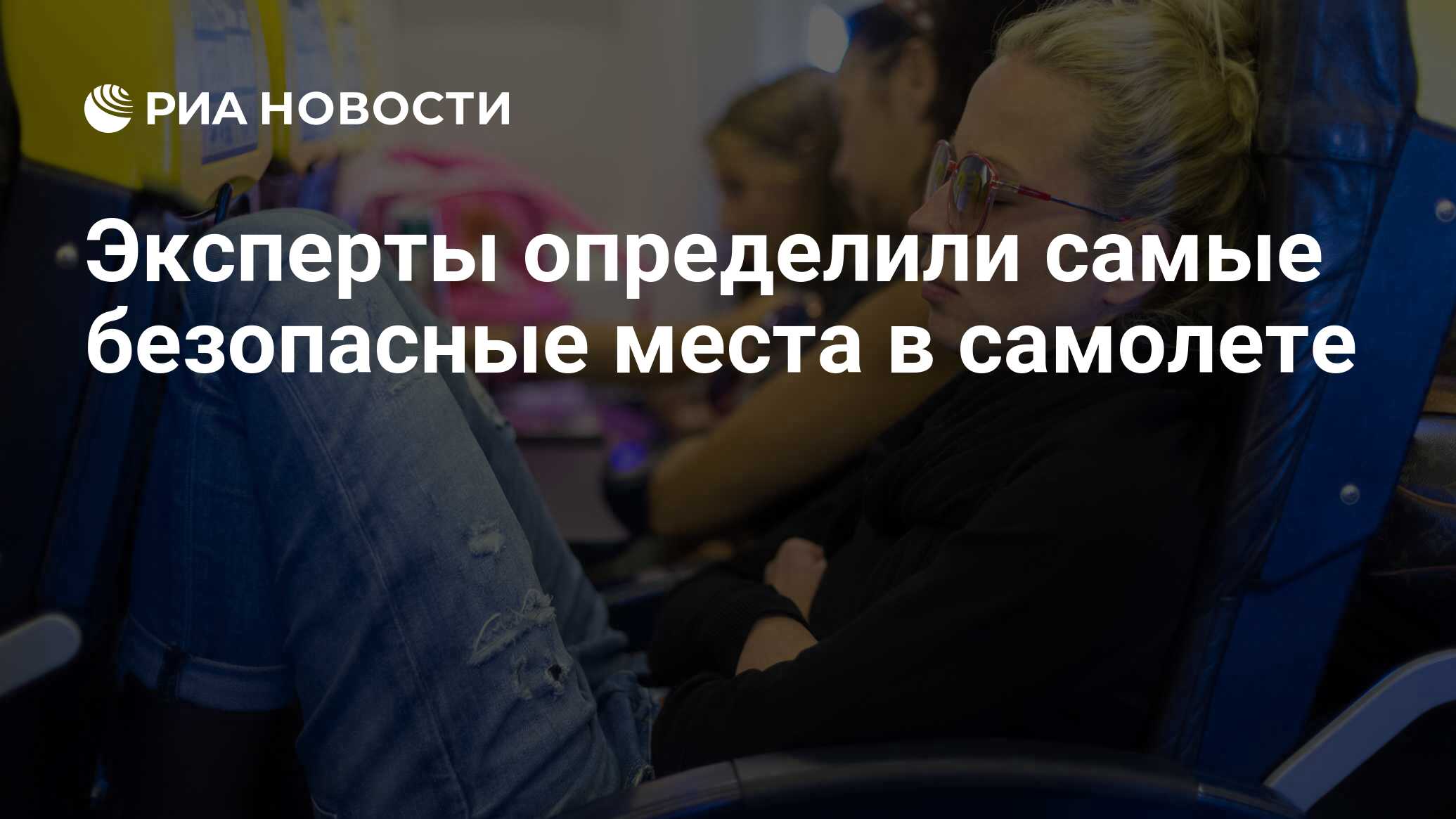 РИА НОВОСТИ

Эксперты определили самые безопасные места в самолете